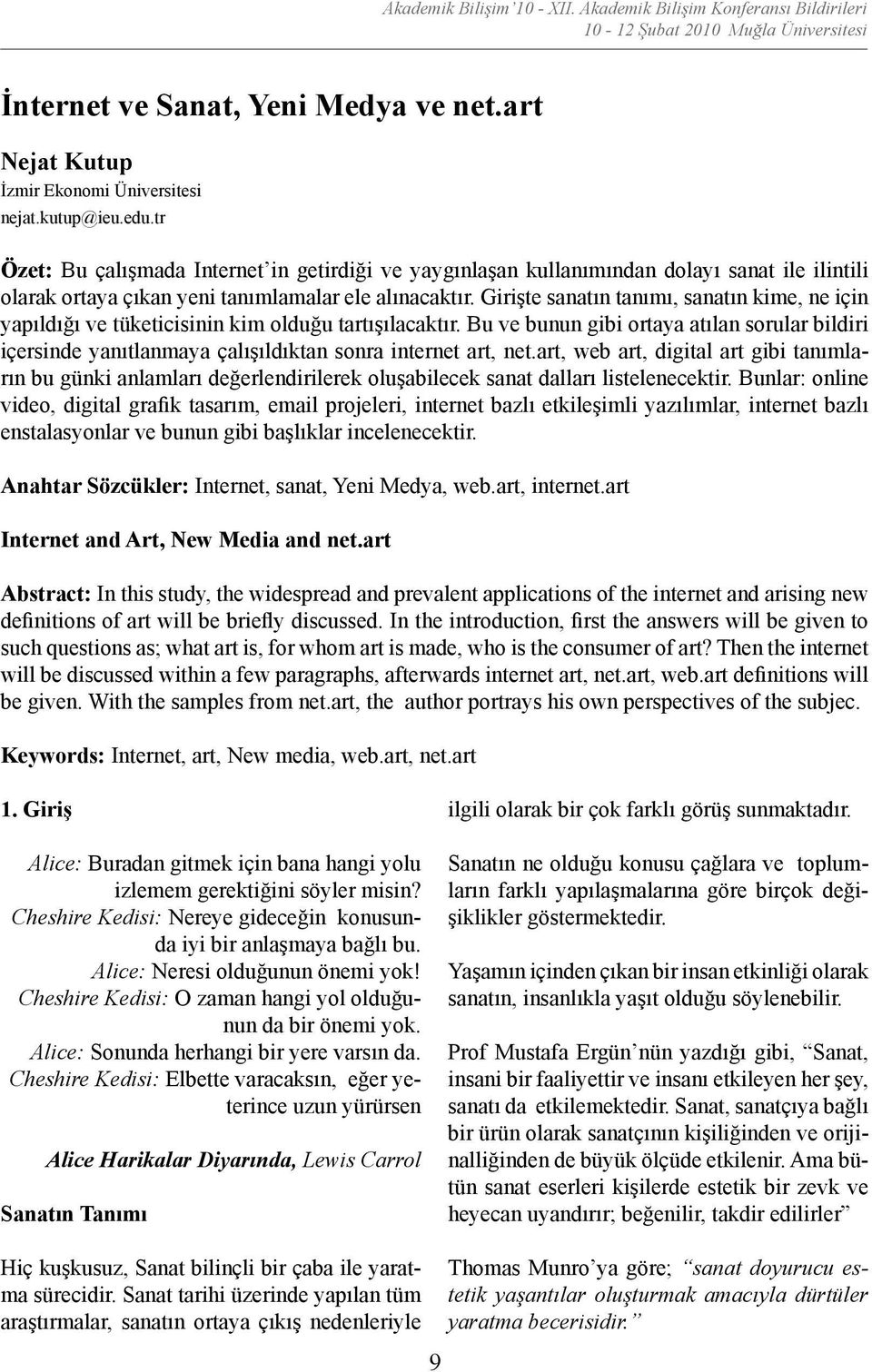 Akademik Bilişim'10 - XII. Akademik Bilişim Konferansı Bildirileri
10 - 12 Şubat 2010 Muğla Üniversitesi

İnternet ve Sanat, Yeni Medya ve net.art

Nejat Kutup
İzmir Ekonomi Üniversitesi
nejat.kutup@ieu.edu.tr

Özet: Bu çalışmada Internet'in getirdiği ve yaygınlaşan kullanımından dolayı sanat ile ilintili olarak ortaya çıkan yeni tanımlamalar ele alınacaktır. Girişte sanatın tanımı, sanatın kime, ne için yapıldığı ve tüketicisinin kim olduğu tartışılacaktır. Bu ve bunun gibi ortaya atılan sorular bildiri içersinde yanıtlanmaya çalışıldıktan sonra internet art, net.art, web art, digital art gibi tanımların bu günki anlamları değerlendirilerek oluşabilecek sanat dalları listelenecektir. Bunlar: online video, digital grafik tasarım, email projeleri, internet bazlı etkileşimli yazılımlar, internet bazlı enstalasyonlar ve bunun gibi başlıklar incelenecektir.

Anahtar Sözcükler: Internet, sanat, Yeni Medya, web.art, internet.art

Internet and Art, New Media and net.art

Abstract: In this study, the widespread and prevalent applications of the internet and arising new definitions of art will be briefly discussed. In the introduction, first the answers will be given to such questions as; what art is, for whom art is made, who is the consumer of art? Then the internet will be discussed within a few paragraphs, afterwards internet art, net.art, web.art definitions will be given. With the samples from net.art, the author portrays his own perspectives of the subjec.

Keywords: Internet, art, New media, web.art, net.art

1. Giriş

Alice: Buradan gitmek için bana hangi yolu izlemem gerektiğini söyler misin?
Cheshire Kedisi: Nereye gideceğin konusunda iyi bir anlaşmaya bağlı bu.
Alice: Neresi olduğunun önemi yok!
Cheshire Kedisi: O zaman hangi yol olduğunun da bir önemi yok.
Alice: Sonunda herhangi bir yere varsın da.
Cheshire Kedisi: Elbette varacaksın, eğer yeterince uzun yürürsen

Alice Harikalar Diyarında, Lewis Carrol

Sanatın Tanımı

Hiç kuşkusuz, Sanat bilinçli bir çaba ile yaratma sürecidir. Sanat tarihi üzerinde yapılan tüm araştırmalar, sanatın ortaya çıkış nedenleriyle ilgili olarak bir çok farklı görüş sunmaktadır.

Sanatın ne olduğu konusu çağlara ve toplumların farklı yapılaşmalarına göre birçok değişiklikler göstermektedir.

Yaşamın içinden çıkan bir insan etkinliği olarak sanatın, insanlıkla yaşıt olduğu söylenebilir.

Prof Mustafa Ergün'nün yazdığı gibi, "Sanat, insani bir faaliyettir ve insanı etkileyen her şey, sanatı da etkilemektedir. Sanat, sanatçıya bağlı bir ürün olarak sanatçının kişiliğinden ve orijinalliğinden de büyük ölçüde etkilenir. Ama bütün sanat eserleri kişilerde estetik bir zevk ve heyecan uyandırır; beğenilir, takdir edilirler"

Thomas Munro'ya göre; "sanat doyurucu estetik yaşantılar oluşturmak amacıyla dürtüler yaratma becerisidir."

9